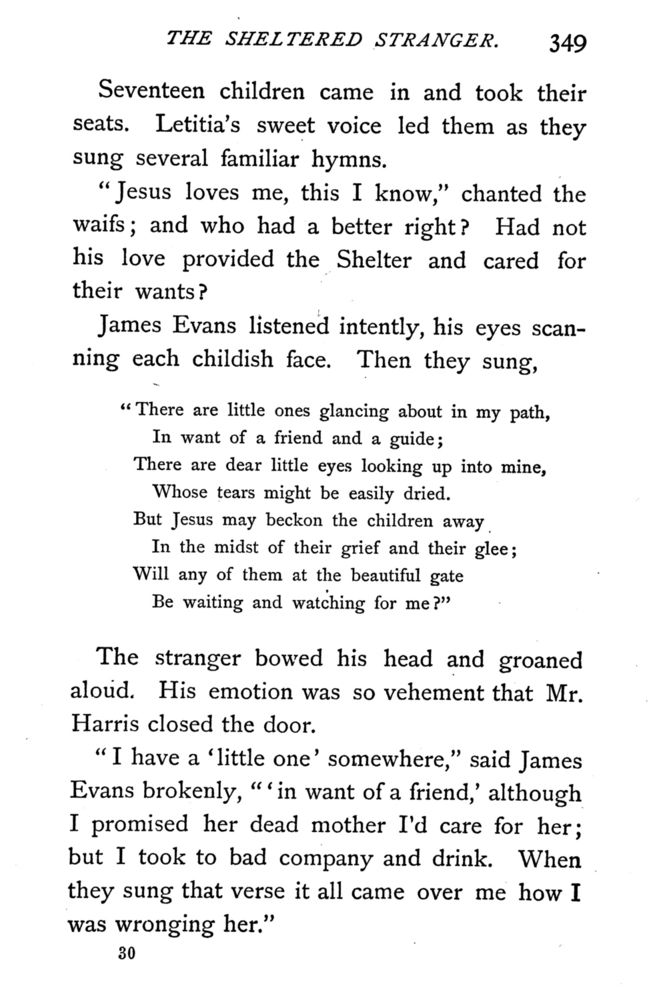 THE SHELTERED STRANGER. 349

Seventeen children came in and took their seats. Letitia's sweet voice led them as they sung several familiar hymns.

"Jesus loves me, this I know," chanted the waifs; and who had a better right? Had not his love provided the Shelter and cared for their wants?

James Evans listened intently, his eyes scanning each childish face. Then they sung,

"There are little ones glancing about in my path,
In want of a friend and a guide;
There are dear little eyes looking up into mine,
Whose tears might be easily dried.
But Jesus may beckon the children away
In the midst of their grief and their glee;
Will any of them at the beautiful gate
Be waiting and watching for me?"

The stranger bowed his head and groaned aloud. His emotion was so vehement that Mr. Harris closed the door.

"I have a 'little one' somewhere," said James Evans brokenly, "'in want of a friend,' although I promised her dead mother I'd care for her; but I took to bad company and drink. When they sung that verse it all came over me how I was wronging her."

30